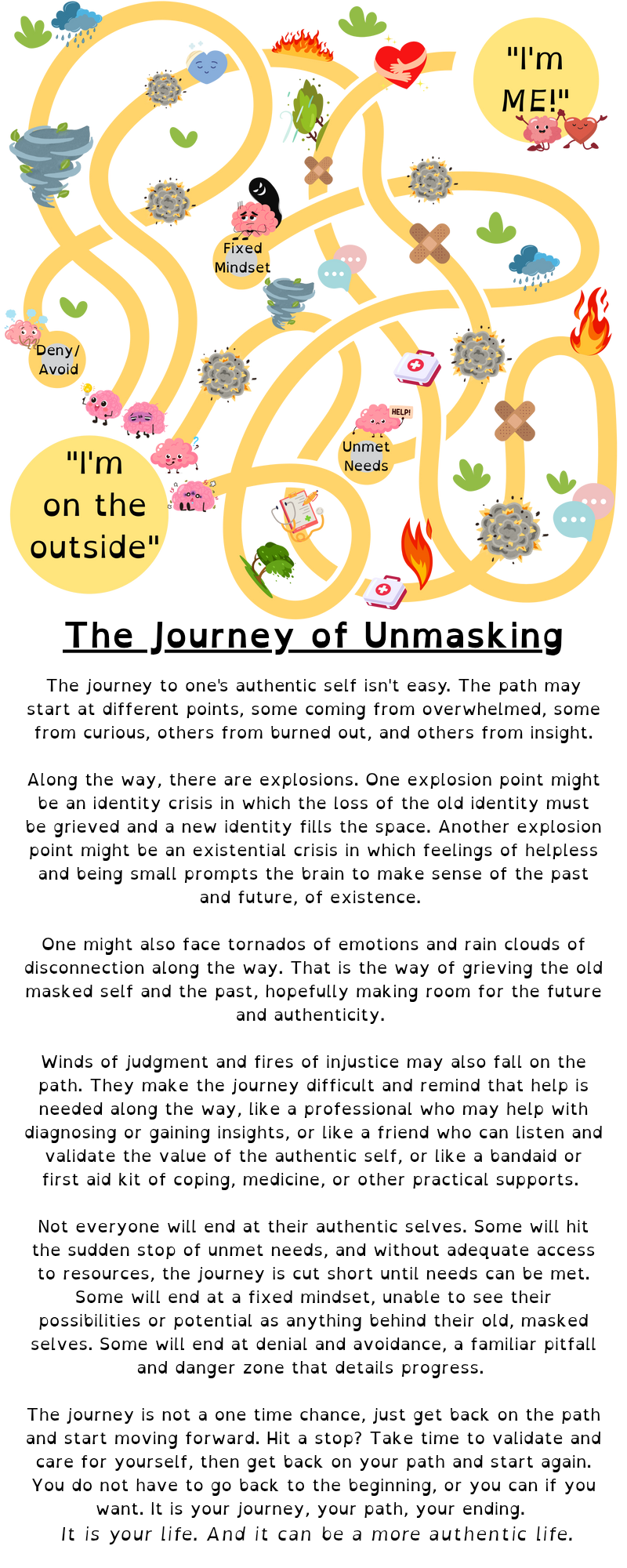 "I'm ME!"

Fixed Mindset

Deny/ Avoid

HELP!

Unmet Needs

"I'm on the outside"

The Journey of Unmasking

The journey to one's authentic self isn't easy. The path may start at different points, some coming from overwhelmed, some from curious, others from burned out, and others from insight.

Along the way, there are explosions. One explosion point might be an identity crisis in which the loss of the old identity must be grieved and a new identity fills the space. Another explosion point might be an existential crisis in which feelings of helpless and being small prompts the brain to make sense of the past and future, of existence.

One might also face tornados of emotions and rain clouds of disconnection along the way. That is the way of grieving the old masked self and the past, hopefully making room for the future and authenticity.

Winds of judgment and fires of injustice may also fall on the path. They make the journey difficult and remind that help is needed along the way, like a professional who may help with diagnosing or gaining insights, or like a friend who can listen and validate the value of the authentic self, or like a bandaid or first aid kit of coping, medicine, or other practical supports.

Not everyone will end at their authentic selves. Some will hit the sudden stop of unmet needs, and without adequate access to resources, the journey is cut short until needs can be met. Some will end at a fixed mindset, unable to see their possibilities or potential as anything behind their old, masked selves. Some will end at denial and avoidance, a familiar pitfall and danger zone that details progress.

The journey is not a one time chance, just get back on the path and start moving forward. Hit a stop? Take time to validate and care for yourself, then get back on your path and start again. You do not have to go back to the beginning, or you can if you want. It is your journey, your path, your ending.
It is your life. And it can be a more authentic life.